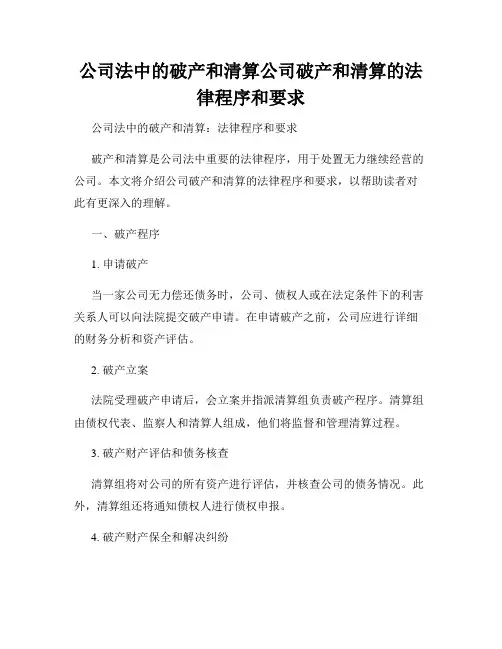 公司法中的破产和清算公司破产和清算的法律程序和要求

公司法中的破产和清算：法律程序和要求

破产和清算是公司法中重要的法律程序，用于处置无力继续经营的公司。本文将介绍公司破产和清算的法律程序和要求，以帮助读者对此有更深入的理解。

一、破产程序

1. 申请破产

当一家公司无力偿还债务时，公司、债权人或在法定条件下的利害关系人可以向法院提交破产申请。在申请破产之前，公司应进行详细的财务分析和资产评估。

2. 破产立案

法院受理破产申请后，会立案并指派清算组负责破产程序。清算组由债权代表、监察人和清算人组成，他们将监督和管理清算过程。

3. 破产财产评估和债务核查

清算组将对公司的所有资产进行评估，并核查公司的债务情况。此外，清算组还将通知债权人进行债权申报。

4. 破产财产保全和解决纠纷